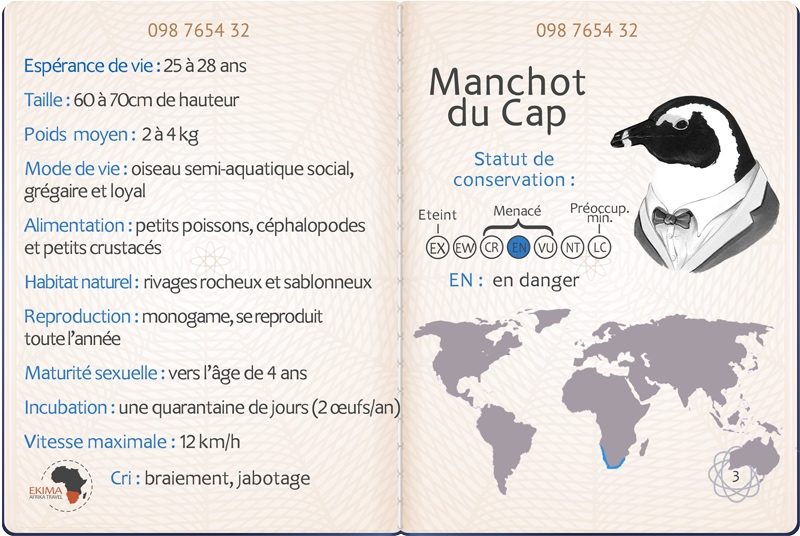 098 7654 32

Espérance de vie : 25 à 28 ans

Taille : 60 à 70cm de hauteur

Poids moyen : 2 à 4 kg

Mode de vie : oiseau semi-aquatique social, grégaire et loyal

Alimentation : petits poissons, céphalopodes et petits crustacés

Habitat naturel : rivages rocheux et sablonneux

Reproduction : monogame, se reproduit toute l'année

Maturité sexuelle : vers l'âge de 4 ans

Incubation : une quarantaine de jours (2 œufs/an)

Vitesse maximale : 12 km/h

Cri : braiement, jabotage

EKIMA AFRIKA TRAVEL

098 7654 32

Manchot du Cap

Statut de conservation :

Eteint Menacé Préoccup. min.

EX EW CR EN VU NT LC

EN : en danger

3